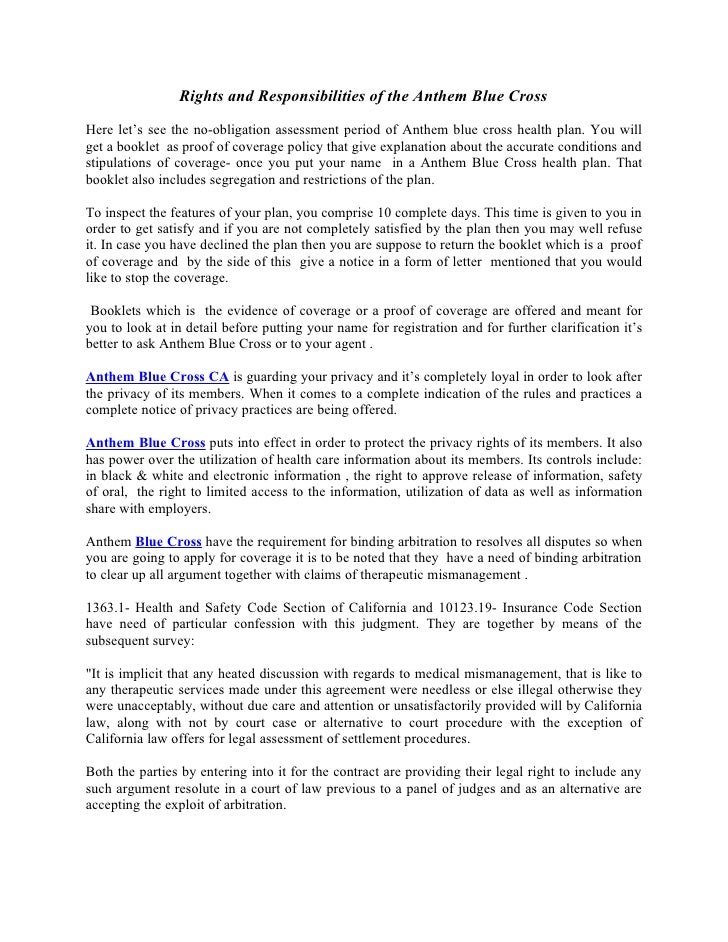 Rights and Responsibilities of the Anthem Blue Cross

Here let's see the no-obligation assessment period of Anthem blue cross health plan. You will get a booklet as proof of coverage policy that give explanation about the accurate conditions and stipulations of coverage- once you put your name in a Anthem Blue Cross health plan. That booklet also includes segregation and restrictions of the plan.

To inspect the features of your plan, you comprise 10 complete days. This time is given to you in order to get satisfy and if you are not completely satisfied by the plan then you may well refuse it. In case you have declined the plan then you are suppose to return the booklet which is a proof of coverage and by the side of this give a notice in a form of letter mentioned that you would like to stop the coverage.

Booklets which is the evidence of coverage or a proof of coverage are offered and meant for you to look at in detail before putting your name for registration and for further clarification it's better to ask Anthem Blue Cross or to your agent .

Anthem Blue Cross CA is guarding your privacy and it's completely loyal in order to look after the privacy of its members. When it comes to a complete indication of the rules and practices a complete notice of privacy practices are being offered.

Anthem Blue Cross puts into effect in order to protect the privacy rights of its members. It also has power over the utilization of health care information about its members. Its controls include: in black & white and electronic information , the right to approve release of information, safety of oral, the right to limited access to the information, utilization of data as well as information share with employers.

Anthem Blue Cross have the requirement for binding arbitration to resolves all disputes so when you are going to apply for coverage it is to be noted that they have a need of binding arbitration to clear up all argument together with claims of therapeutic mismanagement .

1363.1- Health and Safety Code Section of California and 10123.19- Insurance Code Section have need of particular confession with this judgment. They are together by means of the subsequent survey:

"It is implicit that any heated discussion with regards to medical mismanagement, that is like to any therapeutic services made under this agreement were needless or else illegal otherwise they were unacceptably, without due care and attention or unsatisfactorily provided will by California law, along with not by court case or alternative to court procedure with the exception of California law offers for legal assessment of settlement procedures.

Both the parties by entering into it for the contract are providing their legal right to include any such argument resolute in a court of law previous to a panel of judges and as an alternative are accepting the exploit of arbitration.